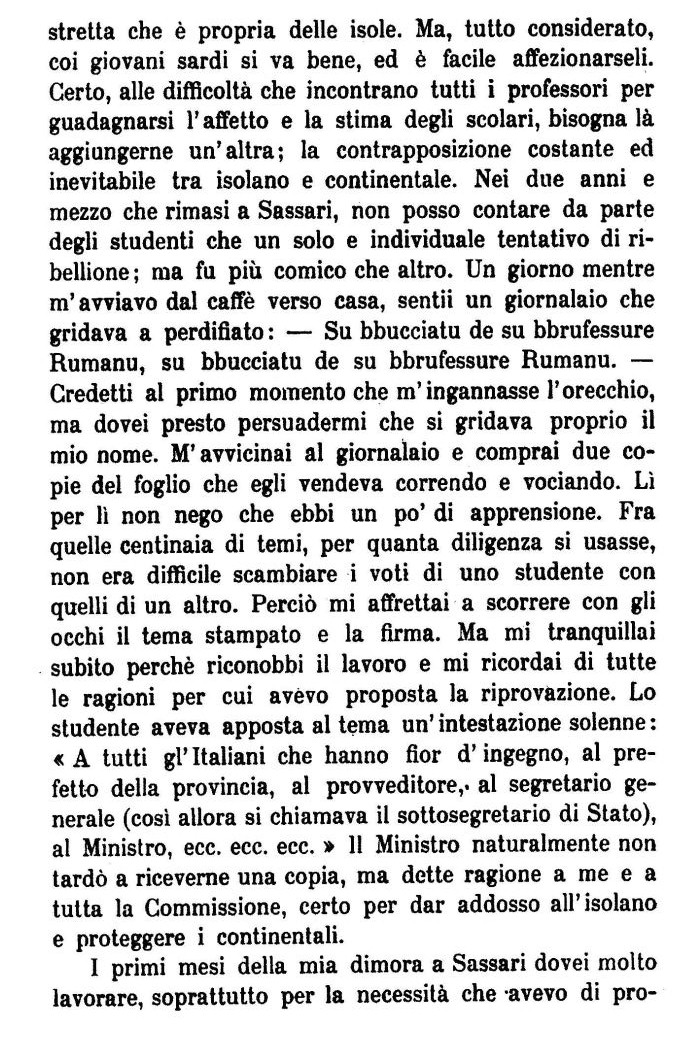 stretta che è propria delle isole. Ma, tutto considerato, coi giovani sardi si va bene, ed è facile affezionarseli. Certo, alle difficoltà che incontrano tutti i professori per guadagnarsi l'affetto e la stima degli scolari, bisogna là aggiungerne un'altra; la contrapposizione costante ed inevitabile tra isolano e continentale. Nei due anni e mezzo che rimasi a Sassari, non posso contare da parte degli studenti che un solo e individuale tentativo di ribellione; ma fu più comico che altro. Un giorno mentre m'avviavo dal caffè verso casa, sentii un giornalaio che gridava a perdifiato: — Su bbucciatu de su bbrufessure Rumanu, su bbucciatu de su bbrufessure Rumanu. — Credetti al primo momento che m'ingannasse l'orecchio, ma dovei presto persuadermi che si gridava proprio il mio nome. M'avvicinai al giornalaio e comprai due copie del foglio che egli vendeva correndo e vociando. Lì per lì non nego che ebbi un po' di apprensione. Fra quelle centinaia di temi, per quanta diligenza si usasse, non era difficile scambiare i voti di uno studente con quelli di un altro. Perciò mi affrettai a scorrere con gli occhi il tema stampato e la firma. Ma mi tranquillai subito perchè riconobbi il lavoro e mi ricordai di tutte le ragioni per cui avevo proposta la riprovazione. Lo studente aveva apposta al tema un'intestazione solenne: « A tutti gl'Italiani che hanno fior d'ingegno, al prefetto della provincia, al provveditore, al segretario generale (così allora si chiamava il sottosegretario di Stato), al Ministro, ecc. ecc. ecc. » Il Ministro naturalmente non tardò a riceverne una copia, ma dette ragione a me e a tutta la Commissione, certo per dar addosso all'isolano e proteggere i continentali.

I primi mesi della mia dimora a Sassari dovei molto lavorare, soprattutto per la necessità che avevo di pro-